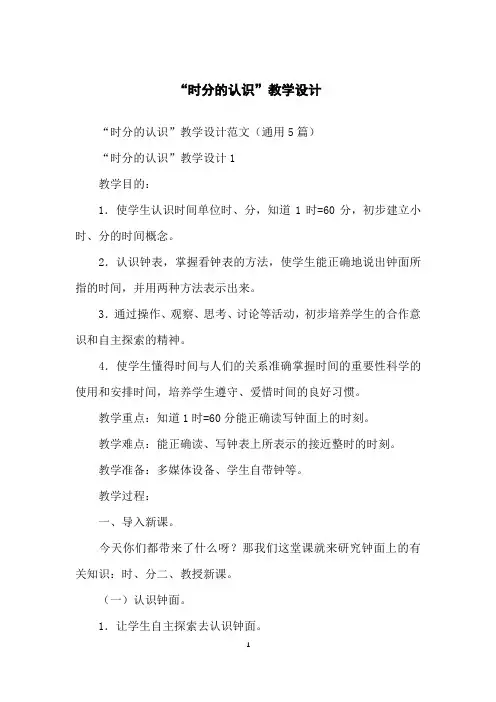 “时分的认识”教学设计

“时分的认识”教学设计范文（通用5篇）

“时分的认识”教学设计1

教学目的：

1．使学生认识时间单位时、分，知道1时=60分，初步建立小时、分的时间概念。

2．认识钟表，掌握看钟表的方法，使学生能正确地说出钟面所指的时间，并用两种方法表示出来。

3．通过操作、观察、思考、讨论等活动，初步培养学生的合作意识和自主探索的精神。

4．使学生懂得时间与人们的关系准确掌握时间的重要性科学的使用和安排时间，培养学生遵守、爱惜时间的良好习惯。

教学重点：知道1时=60分能正确读写钟面上的时刻。

教学难点：能正确读、写钟表上所表示的接近整时的时刻。

教学准备：多媒体设备、学生自带钟等。

教学过程：

一、导入新课。

今天你们都带来了什么呀？那我们这堂课就来研究钟面上的有关知识：时、分二、教授新课。

（一）认识钟面。

1．让学生自主探索去认识钟面。

1